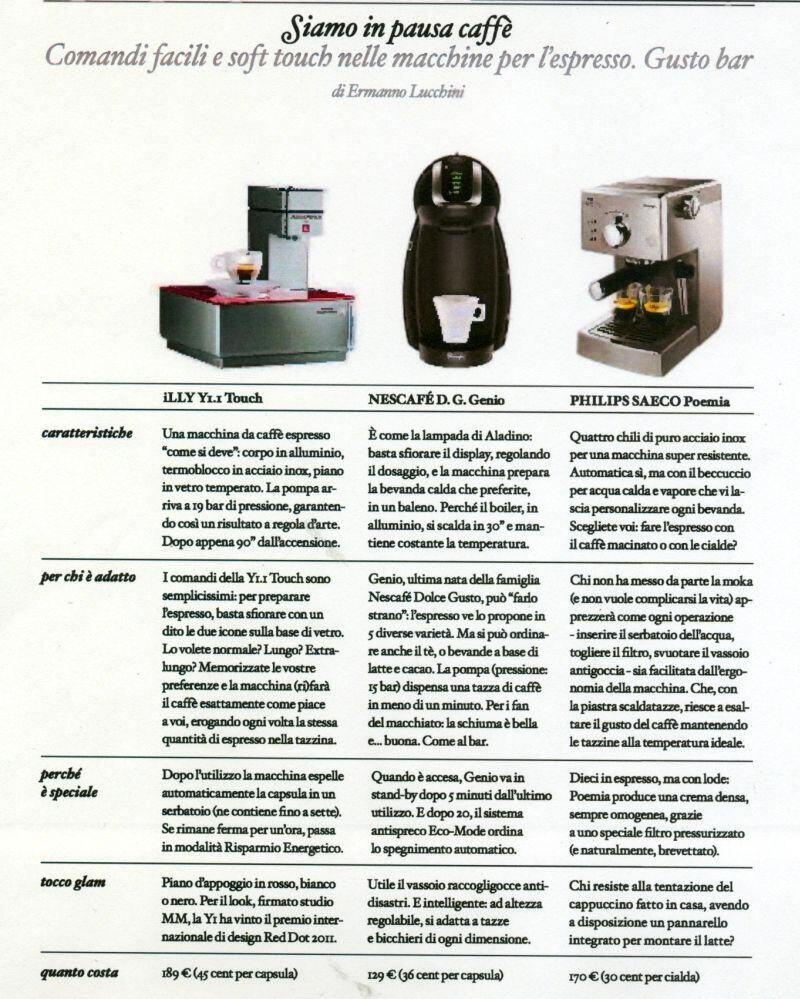 Siamo in pausa caffè
Comandi facili e soft touch nelle macchine per l'espresso. Gusto bar
di Ermanno Lucchini

| | iLLY Y1.1 Touch | NESCAFÉ D. G. Genio | PHILIPS SAECO Poemia |
|---|---|---|---|
| caratteristiche | Una macchina da caffè espresso "come si deve": corpo in alluminio, termoblocco in acciaio inox, piano in vetro temperato. La pompa arriva a 19 bar di pressione, garantendo così un risultato a regola d'arte. Dopo appena 90" dall'accensione. | È come la lampada di Aladino: basta sfiorare il display, regolando il dosaggio, e la macchina prepara la bevanda calda che preferite, in un baleno. Perché il boiler, in alluminio, si scalda in 30" e mantiene costante la temperatura. | Quattro chili di puro acciaio inox per una macchina super resistente. Automatica sì, ma con il beccuccio per acqua calda e vapore che vi lascia personalizzare ogni bevanda. Scegliete voi: fare l'espresso con il caffè macinato o con le cialde? |
| per chi è adatto | I comandi della Y1.1 Touch sono semplicissimi: per preparare l'espresso, basta sfiorare con un dito le due icone sulla base di vetro. Lo volete normale? Lungo? Extralungo? Memorizzate le vostre preferenze e la macchina (ri)farà il caffè esattamente come piace a voi, erogando ogni volta la stessa quantità di espresso nella tazzina. | Genio, ultima nata della famiglia Nescafé Dolce Gusto, può "farlo strano": l'espresso ve lo propone in 5 diverse varietà. Ma si può ordinare anche il tè, o bevande a base di latte e cacao. La pompa (pressione: 15 bar) dispensa una tazza di caffè in meno di un minuto. Per i fan del macchiato: la schiuma è bella e... buona. Come al bar. | Chi non ha messo da parte la moka (e non vuole complicarsi la vita) apprezzerà come ogni operazione - inserire il serbatoio dell'acqua, togliere il filtro, svuotare il vassoio antigoccia - sia facilitata dall'ergonomia della macchina. Che, con la piastra scaldatazze, riesce a esaltare il gusto del caffè mantenendo le tazzine alla temperatura ideale. |
| perché è speciale | Dopo l'utilizzo la macchina espelle automaticamente la capsula in un serbatoio (ne contiene fino a sette). Se rimane ferma per un'ora, passa in modalità Risparmio Energetico. | Quando è accesa, Genio va in stand-by dopo 5 minuti dall'ultimo utilizzo. E dopo 20, il sistema antispreco Eco-Mode ordina lo spegnimento automatico. | Dieci in espresso, ma con lode: Poemia produce una crema densa, sempre omogenea, grazie a uno speciale filtro pressurizzato (e naturalmente, brevettato). |
| tocco glam | Piano d'appoggio in rosso, bianco o nero. Per il look, firmato studio MM, la Y1 ha vinto il premio internazionale di design Red Dot 2011. | Utile il vassoio raccogligocce antidisastri. E intelligente: ad altezza regolabile, si adatta a tazze e bicchieri di ogni dimensione. | Chi resiste alla tentazione del cappuccino fatto in casa, avendo a disposizione un pannarello integrato per montare il latte? |
| quanto costa | 189 € (45 cent per capsula) | 129 € (36 cent per capsula) | 170 € (30 cent per cialda) |